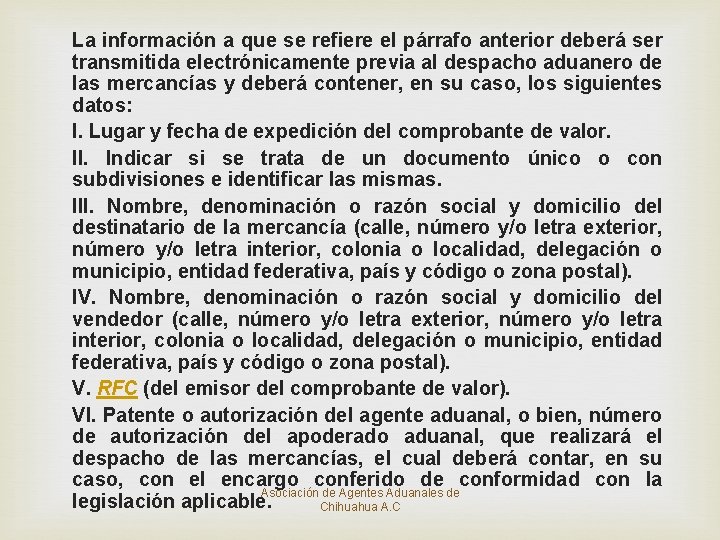 La información a que se refiere el párrafo anterior deberá ser transmitida electrónicamente previa al despacho aduanero de las mercancías y deberá contener, en su caso, los siguientes datos:

I. Lugar y fecha de expedición del comprobante de valor.

II. Indicar si se trata de un documento único o con subdivisiones e identificar las mismas.

III. Nombre, denominación o razón social y domicilio del destinatario de la mercancía (calle, número y/o letra exterior, número y/o letra interior, colonia o localidad, delegación o municipio, entidad federativa, país y código o zona postal).

IV. Nombre, denominación o razón social y domicilio del vendedor (calle, número y/o letra exterior, número y/o letra interior, colonia o localidad, delegación o municipio, entidad federativa, país y código o zona postal).

V. RFC (del emisor del comprobante de valor).

VI. Patente o autorización del agente aduanal, o bien, número de autorización del apoderado aduanal, que realizará el despacho de las mercancías, el cual deberá contar, en su caso, con el encargo conferido de conformidad con la legislación aplicable.

Asociación de Agentes Aduanales de Chihuahua A.C